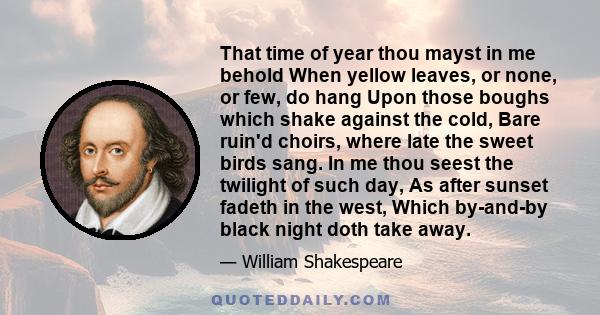 That time of year thou mayst in me behold When yellow leaves, or none, or few, do hang Upon those boughs which shake against the cold, Bare ruin'd choirs, where late the sweet birds sang. In me thou seest the twilight of such day, As after sunset fadeth in the west, Which by-and-by black night doth take away.

— William Shakespeare

QUOTEDDAILY.COM